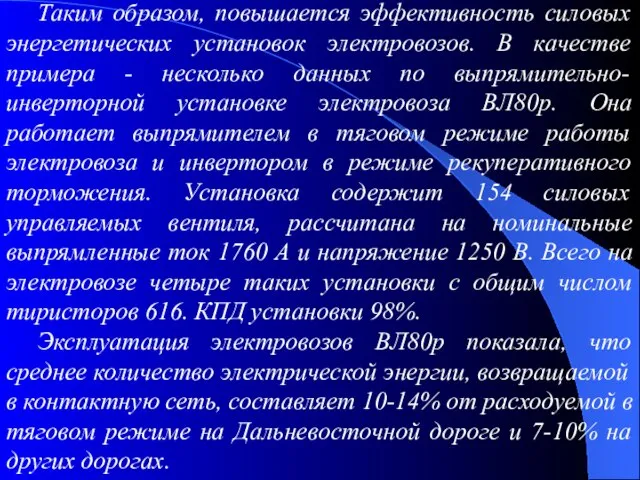 Таким образом, повышается эффективность силовых энергетических установок электровозов. В качестве примера - несколько данных по выпрямительно-инверторной установке электровоза ВЛ80р. Она работает выпрямителем в тяговом режиме работы электровоза и инвертором в режиме рекуперативного торможения. Установка содержит 154 силовых управляемых вентиля, рассчитана на номинальные выпрямленные ток 1760 А и напряжение 1250 В. Всего на электровозе четыре таких установки с общим числом тиристоров 616. КПД установки 98%.

Эксплуатация электровозов ВЛ80р показала, что среднее количество электрической энергии, возвращаемой в контактную сеть, составляет 10-14% от расходуемой в тяговом режиме на Дальневосточной дороге и 7-10% на других дорогах.